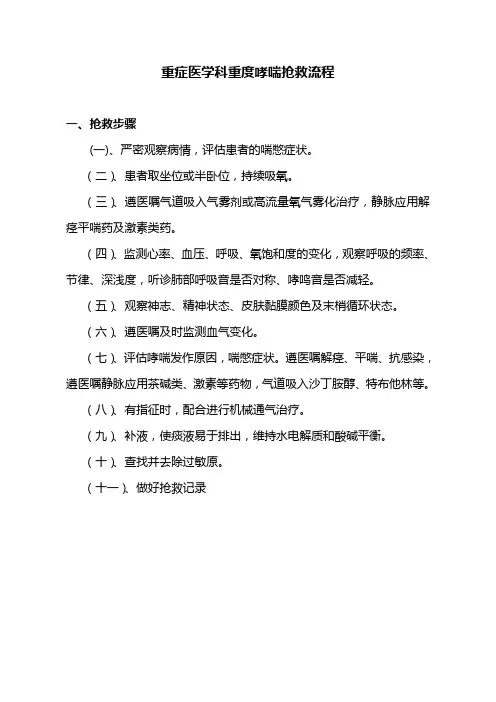 重症医学科重度哮喘抢救流程

一、抢救步骤

(一)、严密观察病情，评估患者的喘憋症状。

（二）、患者取坐位或半卧位，持续吸氧。

（三）、遵医嘱气道吸入气雾剂或高流量氧气雾化治疗，静脉应用解痉平喘药及激素类药。

（四）、监测心率、血压、呼吸、氧饱和度的变化，观察呼吸的频率、节律、深浅度，听诊肺部呼吸音是否对称、哮鸣音是否减轻。

（五）、观察神志、精神状态、皮肤黏膜颜色及末梢循环状态。

（六）、遵医嘱及时监测血气变化。

（七）、评估哮喘发作原因，喘憋症状。遵医嘱解痉、平喘、抗感染，遵医嘱静脉应用茶碱类、激素等药物，气道吸入沙丁胺醇、特布他林等。

（八）、有指征时，配合进行机械通气治疗。

（九）、补液，使痰液易于排出，维持水电解质和酸碱平衡。

（十）、查找并去除过敏原。

（十一）、做好抢救记录